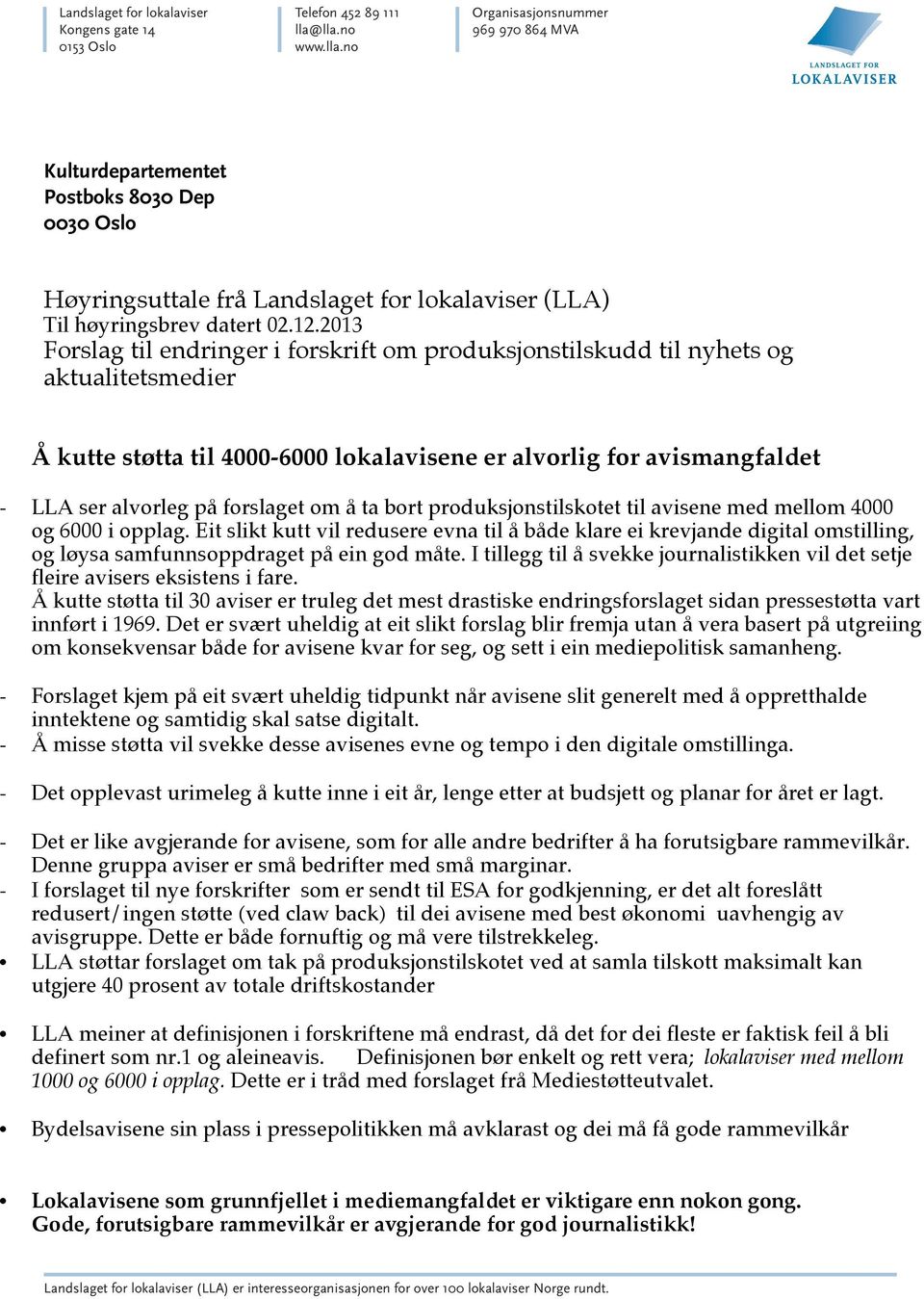 Landslaget for lokalaviser
Kongens gate 14
0153 Oslo

Telefon 452 89 111
lla@lla.no
www.lla.no

Organisasjonsnummer
969 970 864 MVA

LANDSLAGET FOR
LOKALAVISER

Kulturdepartementet
Postboks 8030 Dep
0030 Oslo

Høyringsuttale frå Landslaget for lokalaviser (LLA)
Til høyringsbrev datert 02.12.2013
Forslag til endringer i forskrift om produksjonstilskudd til nyhets og aktualitetsmedier

Å kutte støtta til 4000-6000 lokalavisene er alvorlig for avismangfaldet

- LLA ser alvorleg på forslaget om å ta bort produksjonstilskotet til avisene med mellom 4000 og 6000 i opplag. Eit slikt kutt vil redusere evna til å både klare ei krevjande digital omstilling, og løysa samfunnsoppdraget på ein god måte. I tillegg til å svekke journalistikken vil det setje fleire avisers eksistens i fare.
Å kutte støtta til 30 aviser er truleg det mest drastiske endringsforslaget sidan pressestøtta vart innført i 1969. Det er svært uheldig at eit slikt forslag blir fremja utan å vera basert på utgreiing om konsekvensar både for avisene kvar for seg, og sett i ein mediepolitisk samanheng.

- Forslaget kjem på eit svært uheldig tidpunkt når avisene slit generelt med å oppretthalde inntektene og samtidig skal satse digitalt.
- Å misse støtta vil svekke desse avisenes evne og tempo i den digitale omstillinga.

- Det opplevast urimeleg å kutte inne i eit år, lenge etter at budsjett og planar for året er lagt.

- Det er like avgjerande for avisene, som for alle andre bedrifter å ha forutsigbare rammevilkår. Denne gruppa aviser er små bedrifter med små marginar.
- I forslaget til nye forskrifter som er sendt til ESA for godkjenning, er det alt foreslått redusert/ingen støtte (ved claw back) til dei avisene med best økonomi uavhengig av avisgruppe. Dette er både fornuftig og må vere tilstrekkeleg.
• LLA støttar forslaget om tak på produksjonstilskotet ved at samla tilskott maksimalt kan utgjere 40 prosent av totale driftskostander

• LLA meiner at definisjonen i forskriftene må endrast, då det for dei fleste er faktisk feil å bli definert som nr.1 og aleineavis. Definisjonen bør enkelt og rett vera; lokalaviser med mellom 1000 og 6000 i opplag. Dette er i tråd med forslaget frå Mediestøtteutvalet.

• Bydelsavisene sin plass i pressepolitikken må avklarast og dei må få gode rammevilkår

• Lokalavisene som grunnfjellet i mediemangfaldet er viktigare enn nokon gong. Gode, forutsigbare rammevilkår er avgjerande for god journalistikk!

Landslaget for lokalaviser (LLA) er interesseorganisasjonen for over 100 lokalaviser Norge rundt.